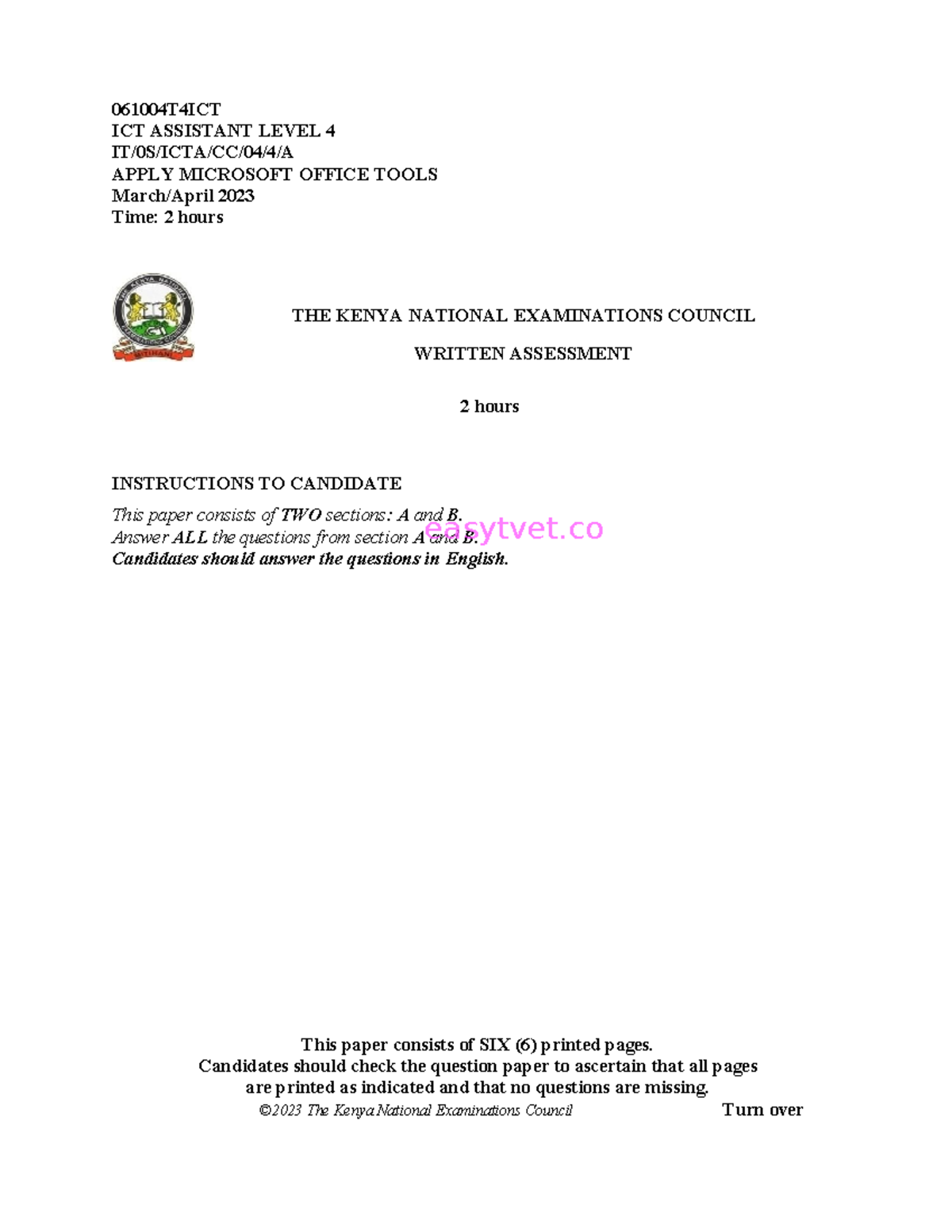 061004T4ICT
ICT ASSISTANT LEVEL 4
IT/0S/ICTA/CC/04/4/A
APPLY MICROSOFT OFFICE TOOLS
March/April 2023
Time: 2 hours

THE KENYA NATIONAL EXAMINATIONS COUNCIL

WRITTEN ASSESSMENT

2 hours

INSTRUCTIONS TO CANDIDATE

This paper consists of TWO sections: A and B.
Answer ALL the questions from section A and B.
Candidates should answer the questions in English.

This paper consists of SIX (6) printed pages.
Candidates should check the question paper to ascertain that all pages are printed as indicated and that no questions are missing.

©2023 The Kenya National Examinations Council

Turn over

easytvet.co